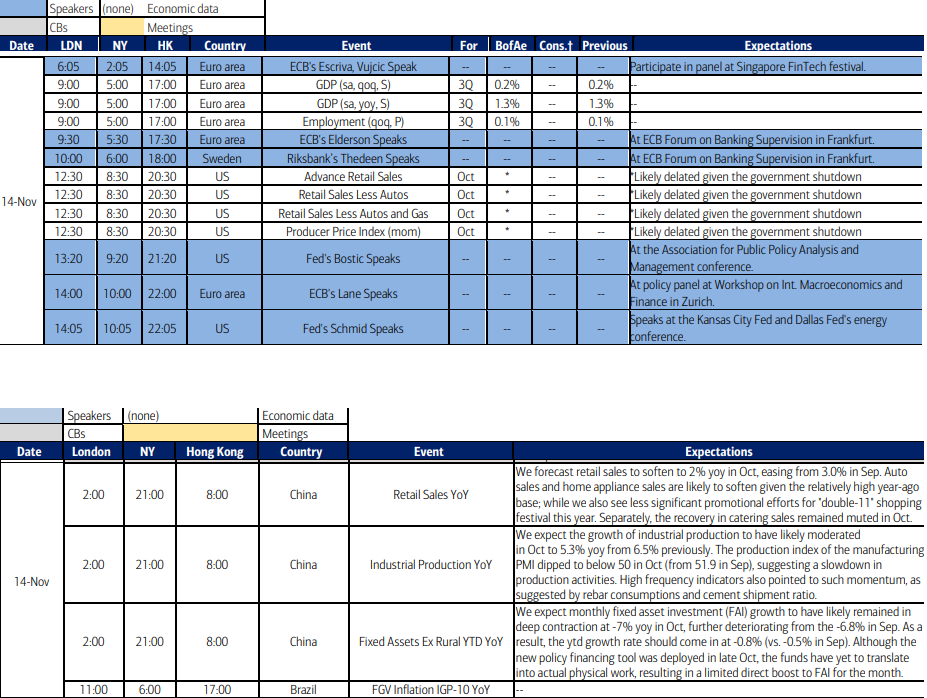 | | Speakers | (none) | Economic data |
|---|---|---|---|
| | CBs | | Meetings |

| Date | LDN | NY | HK | Country | Event | For | BofAe | Cons.† | Previous | Expectations |
|---|---|---|---|---|---|---|---|---|---|---|
| 14-Nov | 6:05 | 2:05 | 14:05 | Euro area | ECB's Escriva, Vujcic Speak | -- | -- | -- | -- | Participate in panel at Singapore FinTech festival. |
| | 9:00 | 5:00 | 17:00 | Euro area | GDP (sa, qoq, S) | 3Q | 0.2% | -- | 0.2% | -- |
| | 9:00 | 5:00 | 17:00 | Euro area | GDP (sa, yoy, S) | 3Q | 1.3% | -- | 1.3% | -- |
| | 9:00 | 5:00 | 17:00 | Euro area | Employment (qoq, P) | 3Q | 0.1% | -- | 0.1% | -- |
| | 9:30 | 5:30 | 17:30 | Euro area | ECB's Elderson Speaks | -- | -- | -- | -- | At ECB Forum on Banking Supervision in Frankfurt. |
| | 10:00 | 6:00 | 18:00 | Sweden | Riksbank's Thedeen Speaks | -- | -- | -- | -- | At ECB Forum on Banking Supervision in Frankfurt. |
| | 12:30 | 8:30 | 20:30 | US | Advance Retail Sales | Oct | * | -- | -- | *Likely delated given the government shutdown |
| | 12:30 | 8:30 | 20:30 | US | Retail Sales Less Autos | Oct | * | -- | -- | *Likely delated given the government shutdown |
| | 12:30 | 8:30 | 20:30 | US | Retail Sales Less Autos and Gas | Oct | * | -- | -- | *Likely delated given the government shutdown |
| | 12:30 | 8:30 | 20:30 | US | Producer Price Index (mom) | Oct | * | -- | -- | *Likely delated given the government shutdown |
| | 13:20 | 9:20 | 21:20 | US | Fed's Bostic Speaks | -- | -- | -- | -- | At the Association for Public Policy Analysis and Management conference. |
| | 14:00 | 10:00 | 22:00 | Euro area | ECB's Lane Speaks | -- | -- | -- | -- | At policy panel at Workshop on Int. Macroeconomics and Finance in Zurich. |
| | 14:05 | 10:05 | 22:05 | US | Fed's Schmid Speaks | -- | -- | -- | -- | Speaks at the Kansas City Fed and Dallas Fed's energy conference. |

| | Speakers | (none) | | Economic data |
|---|---|---|---|---|
| | CBs | | | Meetings |

| Date | London | NY | Hong Kong | Country | Event | Expectations |
|---|---|---|---|---|---|---|
| 14-Nov | 2:00 | 21:00 | 8:00 | China | Retail Sales YoY | We forecast retail sales to soften to 2% yoy in Oct, easing from 3.0% in Sep. Auto sales and home appliance sales are likely to soften given the relatively high year-ago base; while we also see less significant promotional efforts for "double-11" shopping festival this year. Separately, the recovery in catering sales remained muted in Oct. |
| | 2:00 | 21:00 | 8:00 | China | Industrial Production YoY | We expect the growth of industrial production to have likely moderated in Oct to 5.3% yoy from 6.5% previously. The production index of the manufacturing PMI dipped to below 50 in Oct (from 51.9 in Sep), suggesting a slowdown in production activities. High frequency indicators also pointed to such momentum, as suggested by rebar consumptions and cement shipment ratio. |
| | 2:00 | 21:00 | 8:00 | China | Fixed Assets Ex Rural YTD YoY | We expect monthly fixed asset investment (FAI) growth to have likely remained in deep contraction at -7% yoy in Oct, further deteriorating from the -6.8% in Sep. As a result, the ytd growth rate should come in at -0.8% (vs. -0.5% in Sep). Although the new policy financing tool was deployed in late Oct, the funds have yet to translate into actual physical work, resulting in a limited direct boost to FAI for the month. |
| | 11:00 | 6:00 | 17:00 | Brazil | FGV Inflation IGP-10 YoY | -- |